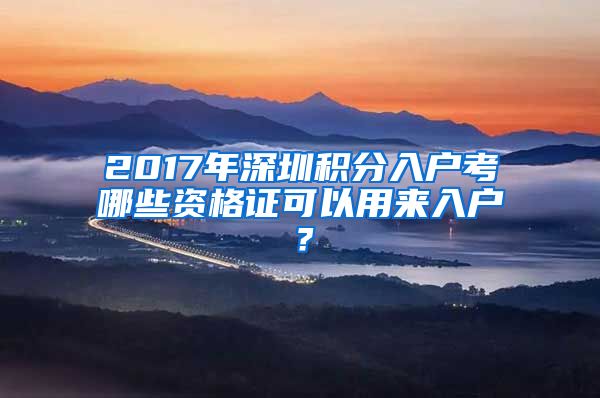 2017年深圳积分入户考哪些资格证可以用来入户？